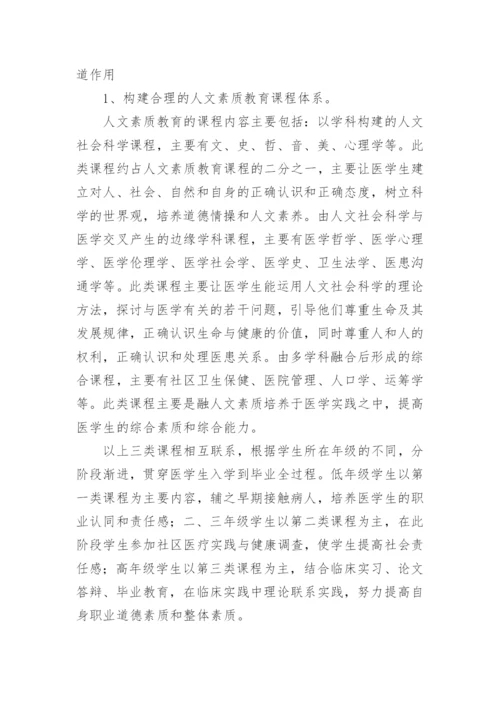 道作用

1、构建合理的人文素质教育课程体系。

人文素质教育的课程内容主要包括：以学科构建的人文社会科学课程，主要有文、史、哲、音、美、心理学等。此类课程约占人文素质教育课程的二分之一，主要让医学生建立对人、社会、自然和自身的正确认识和正确态度，树立科学的世界观，培养道德情操和人文素养。由人文社会科学与医学交叉产生的边缘学科课程，主要有医学哲学、医学心理学、医学伦理学、医学社会学、医学史、卫生法学、医患沟通学等。此类课程主要让医学生能运用人文社会科学的理论方法，探讨与医学有关的若干问题，引导他们尊重生命及其发展规律，正确认识生命与健康的价值，同时尊重人和人的权利，正确认识和处理医患关系。由多学科融合后形成的综合课程，主要有社区卫生保健、医院管理、人口学、运筹学等。此类课程主要是融人文素质培养于医学实践之中，提高医学生的综合素质和综合能力。

以上三类课程相互联系，根据学生所在年级的不同，分阶段渐进，贯穿医学生入学到毕业全过程。低年级学生以第一类课程为主要内容，辅之早期接触病人，培养医学生的职业认同和责任感；二、三年级学生以第二类课程为主，在此阶段学生参加社区医疗实践与健康调查，使学生提高社会责任感；高年级学生以第三类课程为主，结合临床实习、论文答辩、毕业教育，在临床实践中理论联系实践，努力提高自身职业道德素质和整体素质。